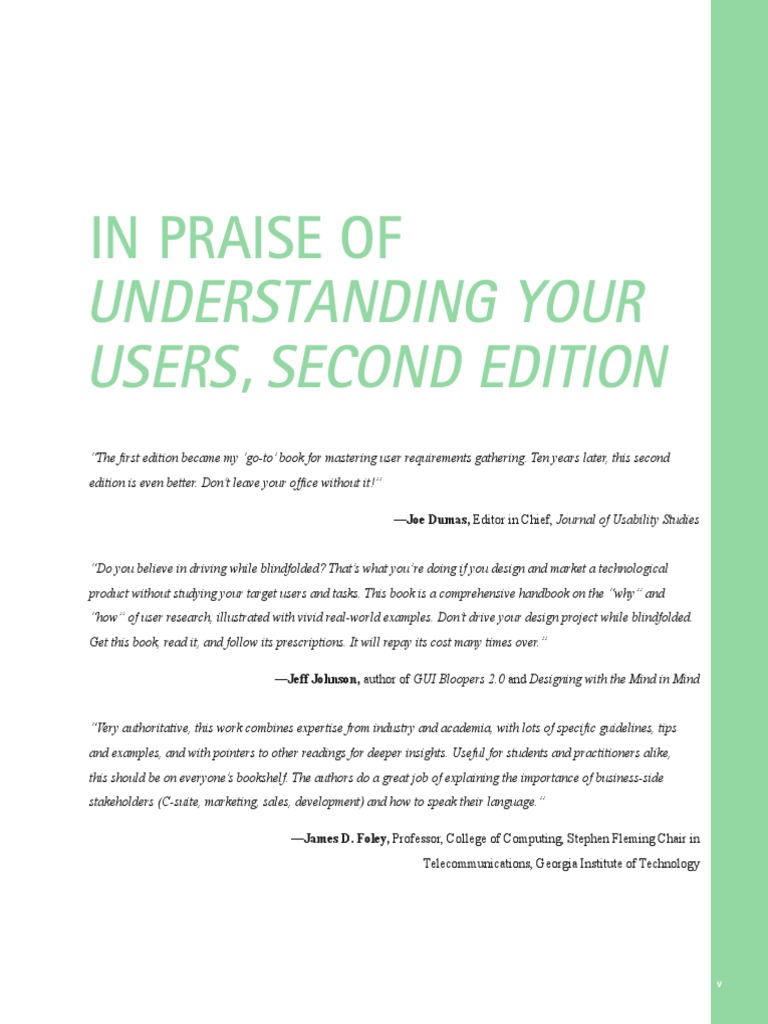 IN PRAISE OF
UNDERSTANDING YOUR USERS, SECOND EDITION

"The first edition became my 'go-to' book for mastering user requirements gathering. Ten years later, this second edition is even better. Don't leave your office without it!"

—Joe Dumas, Editor in Chief, Journal of Usability Studies

"Do you believe in driving while blindfolded? That's what you're doing if you design and market a technological product without studying your target users and tasks. This book is a comprehensive handbook on the "why" and "how" of user research, illustrated with vivid real-world examples. Don't drive your design project while blindfolded. Get this book, read it, and follow its prescriptions. It will repay its cost many times over."

—Jeff Johnson, author of GUI Bloopers 2.0 and Designing with the Mind in Mind

"Very authoritative, this work combines expertise from industry and academia, with lots of specific guidelines, tips and examples, and with pointers to other readings for deeper insights. Useful for students and practitioners alike, this should be on everyone's bookshelf. The authors do a great job of explaining the importance of business-side stakeholders (C-suite, marketing, sales, development) and how to speak their language."

—James D. Foley, Professor, College of Computing, Stephen Fleming Chair in Telecommunications, Georgia Institute of Technology

v